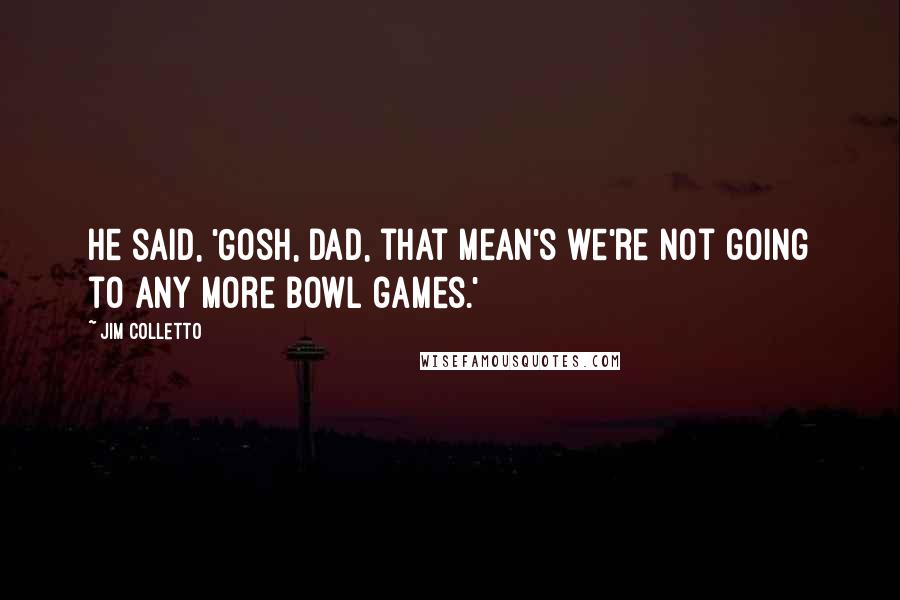 HE SAID, 'GOSH, DAD, THAT MEAN'S WE'RE NOT GOING TO ANY MORE BOWL GAMES.'

~ JIM COLLETTO

WISEFAMOUSQUOTES.COM